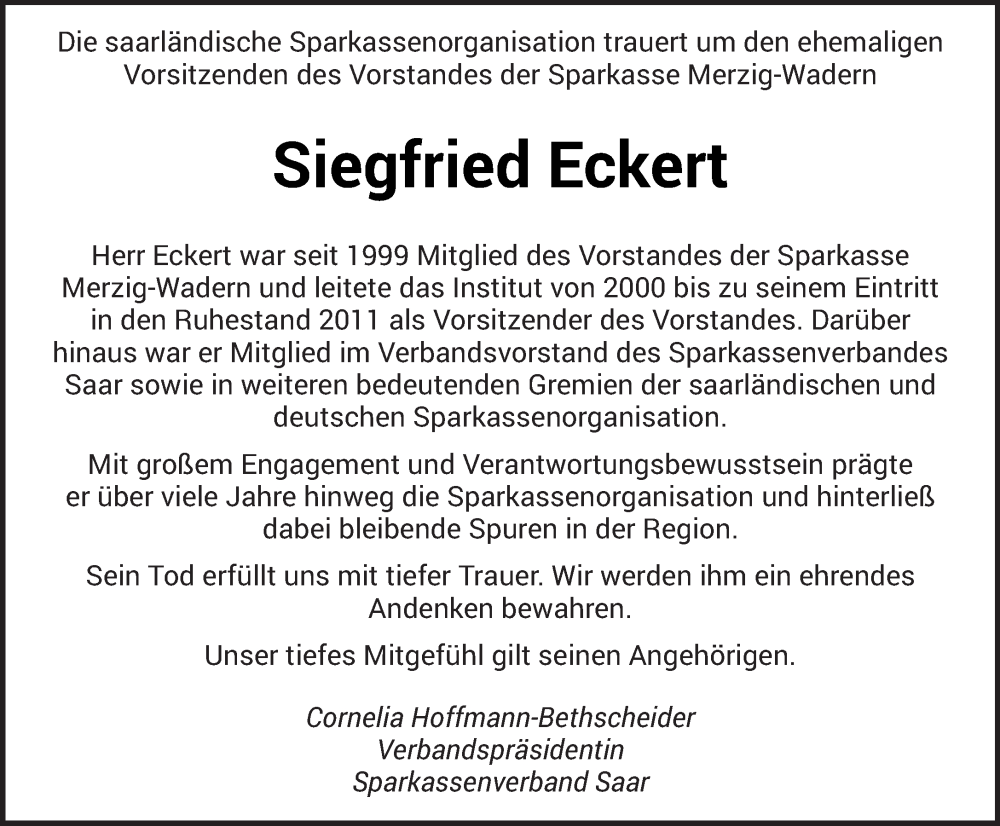 Die saarländische Sparkassenorganisation trauert um den ehemaligen Vorsitzenden des Vorstandes der Sparkasse Merzig-Wadern

Siegfried Eckert

Herr Eckert war seit 1999 Mitglied des Vorstandes der Sparkasse Merzig-Wadern und leitete das Institut von 2000 bis zu seinem Eintritt in den Ruhestand 2011 als Vorsitzender des Vorstandes. Darüber hinaus war er Mitglied im Verbandsvorstand des Sparkassenverbandes Saar sowie in weiteren bedeutenden Gremien der saarländischen und deutschen Sparkassenorganisation.

Mit großem Engagement und Verantwortungsbewusstsein prägte er über viele Jahre hinweg die Sparkassenorganisation und hinterließ dabei bleibende Spuren in der Region.

Sein Tod erfüllt uns mit tiefer Trauer. Wir werden ihm ein ehrendes Andenken bewahren.

Unser tiefes Mitgefühl gilt seinen Angehörigen.

Cornelia Hoffmann-Bethscheider
Verbandspräsidentin
Sparkassenverband Saar